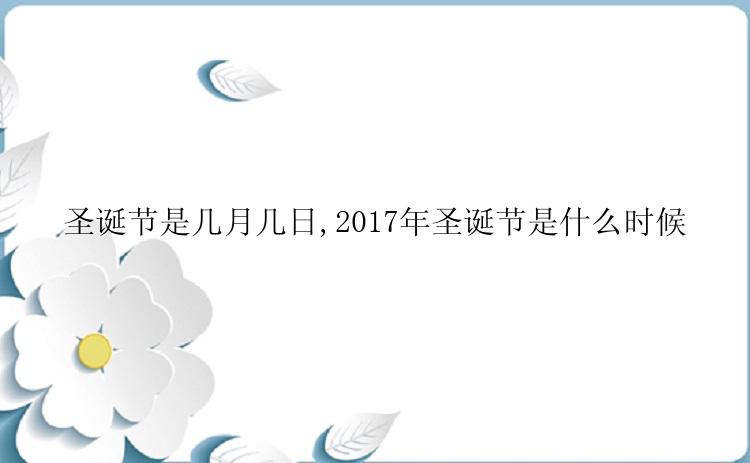 圣诞节是几月几日,2017年圣诞节是什么时候